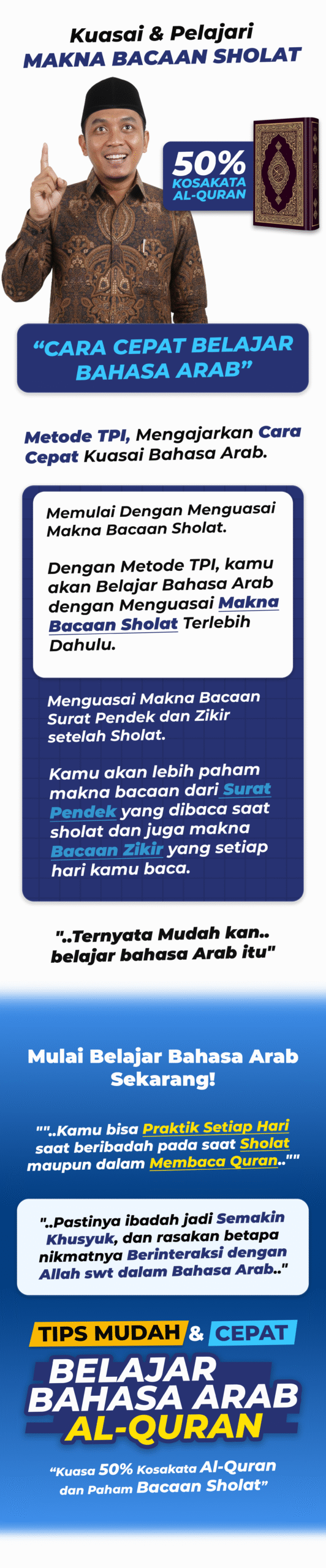 Kuasai & Pelajari
MAKNA BACAAN SHOLAT

50%
KOSAKATA
AL-QURAN

"CARA CEPAT BELAJAR BAHASA ARAB"

Metode TPI, Mengajarkan Cara Cepat Kuasai Bahasa Arab.

Memulai Dengan Menguasai Makna Bacaan Sholat.

Dengan Metode TPI, kamu akan Belajar Bahasa Arab dengan Menguasai Makna Bacaan Sholat Terlebih Dahulu.

Menguasai Makna Bacaan Surat Pendek dan Zikir setelah Sholat.

Kamu akan lebih paham makna bacaan dari Surat Pendek yang dibaca saat sholat dan juga makna Bacaan Zikir yang setiap hari kamu baca.

"..Ternyata Mudah kan.. belajar bahasa Arab itu"

Mulai Belajar Bahasa Arab Sekarang!

""..Kamu bisa Praktik Setiap Hari saat beribadah pada saat Sholat maupun dalam Membaca Quran..""

"..Pastinya ibadah jadi Semakin Khusyuk, dan rasakan betapa nikmatnya Berinteraksi dengan Allah swt dalam Bahasa Arab.."

TIPS MUDAH & CEPAT
BELAJAR
BAHASA ARAB
AL-QURAN

"Kuasa 50% Kosakata Al-Quran dan Paham Bacaan Sholat"